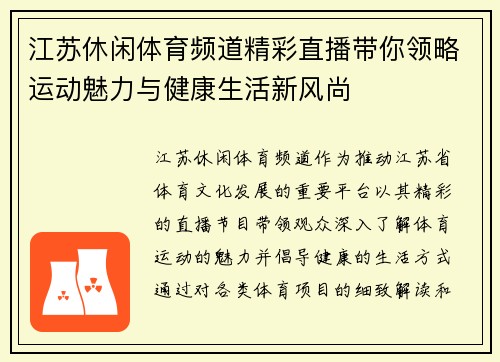 江苏休闲体育频道精彩直播带你领略运动魅力与健康生活新风尚

江苏休闲体育频道作为推动江苏省体育文化发展的重要平台以其精彩的直播节目带领观众深入了解体育运动的魅力并倡导健康的生活方式通过对各类体育项目的细致解读和